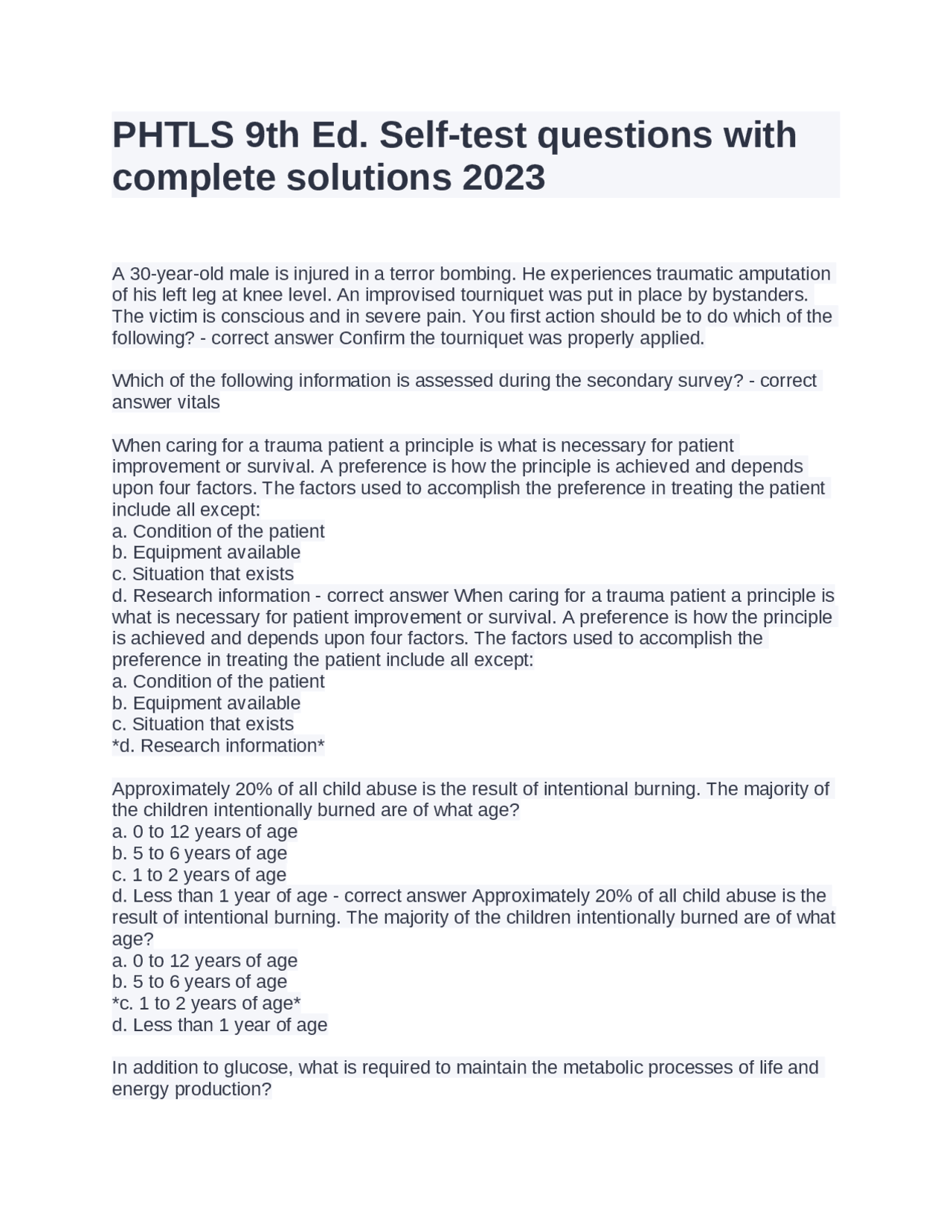 PHTLS 9th Ed. Self-test questions with complete solutions 2023

A 30-year-old male is injured in a terror bombing. He experiences traumatic amputation of his left leg at knee level. An improvised tourniquet was put in place by bystanders. The victim is conscious and in severe pain. You first action should be to do which of the following? - correct answer Confirm the tourniquet was properly applied.

Which of the following information is assessed during the secondary survey? - correct answer vitals

When caring for a trauma patient a principle is what is necessary for patient improvement or survival. A preference is how the principle is achieved and depends upon four factors. The factors used to accomplish the preference in treating the patient include all except:
a. Condition of the patient
b. Equipment available
c. Situation that exists
d. Research information - correct answer When caring for a trauma patient a principle is what is necessary for patient improvement or survival. A preference is how the principle is achieved and depends upon four factors. The factors used to accomplish the preference in treating the patient include all except:
a. Condition of the patient
b. Equipment available
c. Situation that exists
*d. Research information*

Approximately 20% of all child abuse is the result of intentional burning. The majority of the children intentionally burned are of what age?
a. 0 to 12 years of age
b. 5 to 6 years of age
c. 1 to 2 years of age
d. Less than 1 year of age - correct answer Approximately 20% of all child abuse is the result of intentional burning. The majority of the children intentionally burned are of what age?
a. 0 to 12 years of age
b. 5 to 6 years of age
*c. 1 to 2 years of age*
d. Less than 1 year of age

In addition to glucose, what is required to maintain the metabolic processes of life and energy production?